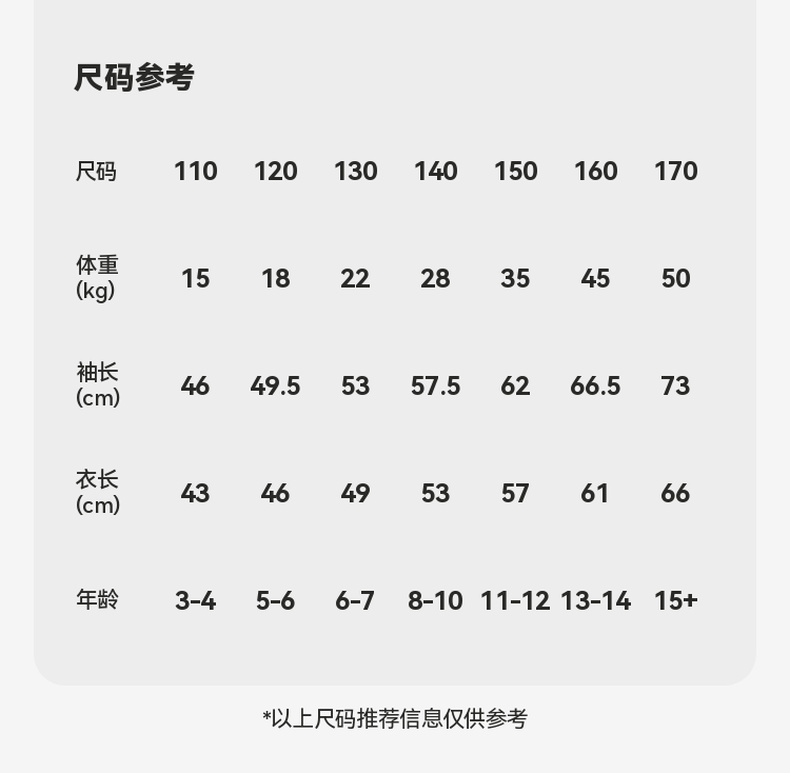 尺码参考

| 尺码 | 110 | 120 | 130 | 140 | 150 | 160 | 170 |
|---|---|---|---|---|---|---|---|
| 体重(kg) | 15 | 18 | 22 | 28 | 35 | 45 | 50 |
| 袖长(cm) | 46 | 49.5 | 53 | 57.5 | 62 | 66.5 | 73 |
| 衣长(cm) | 43 | 46 | 49 | 53 | 57 | 61 | 66 |
| 年龄 | 3-4 | 5-6 | 6-7 | 8-10 | 11-12 | 13-14 | 15+ |

*以上尺码推荐信息仅供参考